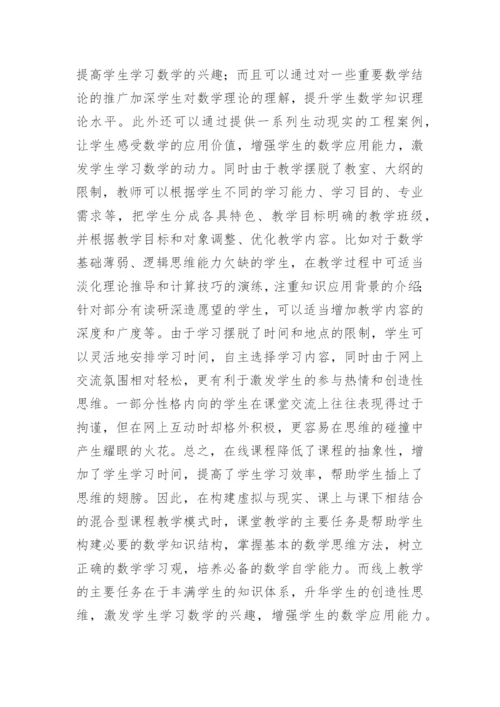 提高学生学习数学的兴趣；而且可以通过对一些重要数学结论的推广加深学生对数学理论的理解，提升学生数学知识理论水平。此外还可以通过提供一系列生动现实的工程案例，让学生感受数学的应用价值，增强学生的数学应用能力，激发学生学习数学的动力。同时由于教学摆脱了教室、大纲的限制，教师可以根据学生不同的学习能力、学习目的、专业需求等，把学生分成各具特色、教学目标明确的教学班级，并根据教学目标和对象调整、优化教学内容。比如对于数学基础薄弱、逻辑思维能力欠缺的学生，在教学过程中可适当淡化理论推导和计算技巧的演练，注重知识应用背景的介绍；针对部分有读研深造愿望的学生，可以适当增加教学内容的深度和广度等。由于学习摆脱了时间和地点的限制，学生可以灵活地安排学习时间，自主选择学习内容，同时由于网上交流氛围相对轻松，更有利于激发学生的参与热情和创造性思维。一部分性格内向的学生在课堂交流上往往表现得过于拘谨，但在网上互动时却格外积极，更容易在思维的碰撞中产生耀眼的火花。总之，在线课程降低了课程的抽象性，增加了学生学习时间，提高了学生学习效率，帮助学生插上了思维的翅膀。因此，在构建虚拟与现实、课上与课下相结合的混合型课程教学模式时，课堂教学的主要任务是帮助学生构建必要的数学知识结构，掌握基本的数学思维方法，树立正确的数学学习观，培养必备的数学自学能力。而线上教学的主要任务在于丰满学生的知识体系，升华学生的创造性思维，激发学生学习数学的兴趣，增强学生的数学应用能力。